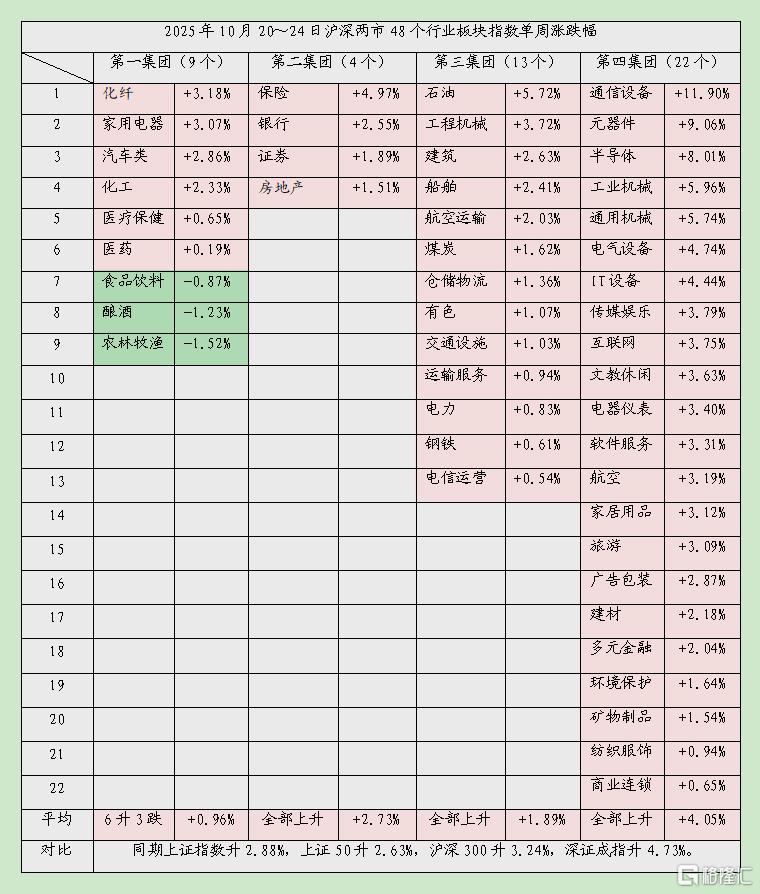 2025年10月20～24日沪深两市48个行业板块指数单周涨跌幅

| | 第一集团（9个） | | 第二集团（4个） | | 第三集团（13个） | | 第四集团（22个） | |
|---|---|---|---|---|---|---|---|---|
| 1 | 化纤 | +3.18% | 保险 | +4.97% | 石油 | +5.72% | 通信设备 | +11.90% |
| 2 | 家用电器 | +3.07% | 银行 | +2.55% | 工程机械 | +3.72% | 元器件 | +9.06% |
| 3 | 汽车类 | +2.86% | 证券 | +1.89% | 建筑 | +2.63% | 半导体 | +8.01% |
| 4 | 化工 | +2.33% | 房地产 | +1.51% | 船舶 | +2.41% | 工业机械 | +5.96% |
| 5 | 医疗保健 | +0.65% | | | 航空运输 | +2.03% | 通用机械 | +5.74% |
| 6 | 医药 | +0.19% | | | 煤炭 | +1.62% | 电气设备 | +4.74% |
| 7 | 食品饮料 | -0.87% | | | 仓储物流 | +1.36% | IT设备 | +4.44% |
| 8 | 酿酒 | -1.23% | | | 有色 | +1.07% | 传媒娱乐 | +3.79% |
| 9 | 农林牧渔 | -1.52% | | | 交通设施 | +1.03% | 互联网 | +3.75% |
| 10 | | | | | 运输服务 | +0.94% | 文教休闲 | +3.63% |
| 11 | | | | | 电力 | +0.83% | 电器仪表 | +3.40% |
| 12 | | | | | 钢铁 | +0.61% | 软件服务 | +3.31% |
| 13 | | | | | 电信运营 | +0.54% | 航空 | +3.19% |
| 14 | | | | | | | 家居用品 | +3.12% |
| 15 | | | | | | | 旅游 | +3.09% |
| 16 | | | | | | | 广告包装 | +2.87% |
| 17 | | | | | | | 建材 | +2.18% |
| 18 | | | | | | | 多元金融 | +2.04% |
| 19 | | | | | | | 环境保护 | +1.64% |
| 20 | | | | | | | 矿物制品 | +1.54% |
| 21 | | | | | | | 纺织服饰 | +0.94% |
| 22 | | | | | | | 商业连锁 | +0.65% |
| 平均 | 6升3跌 | +0.96% | 全部上升 | +2.73% | 全部上升 | +1.89% | 全部上升 | +4.05% |
| 对比 | 同期上证指数升2.88%，上证50升2.63%，沪深300升3.24%，深证成指升4.73%。 | | | | | | | |

格隆汇